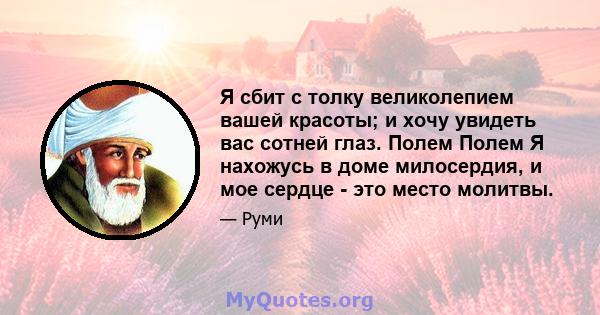 Я сбит с толку великолепием вашей красоты; и хочу увидеть вас сотней глаз. Полем Полем Я нахожусь в доме милосердия, и мое сердце - это место молитвы.

— Руми

MyQuotes.org